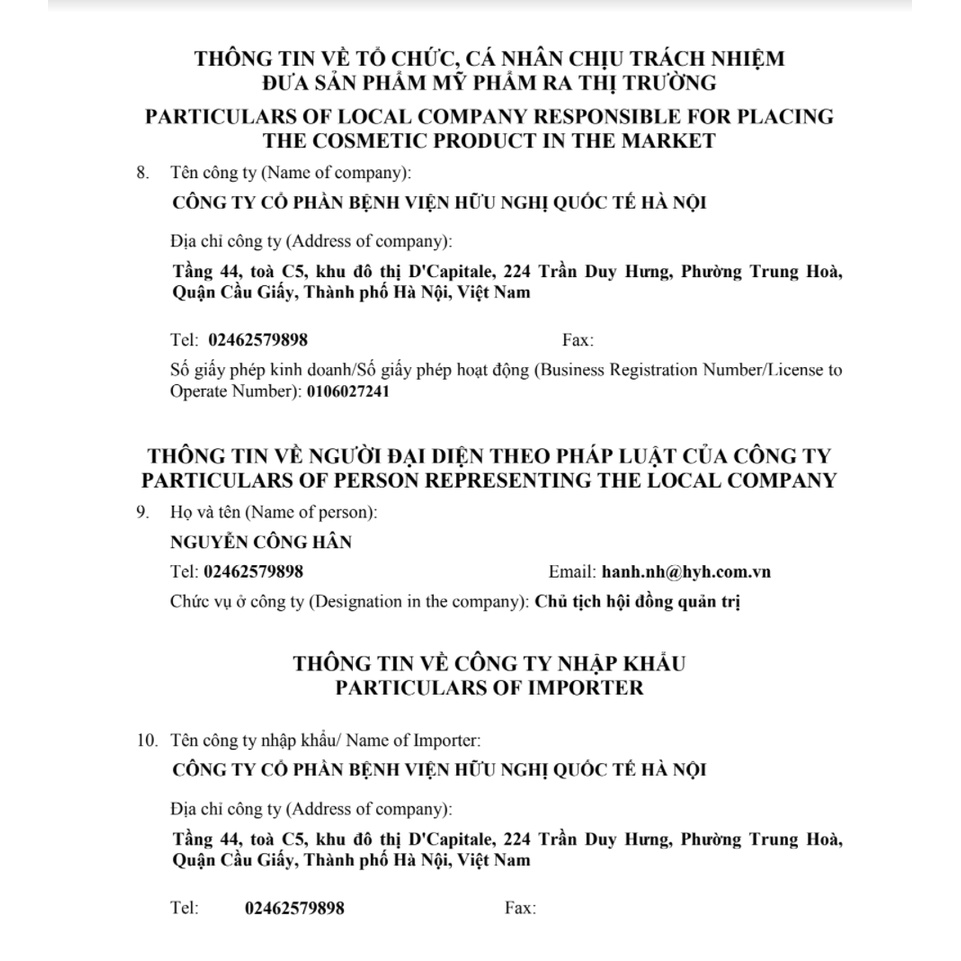 THÔNG TIN VỀ TỔ CHỨC, CÁ NHÂN CHỊU TRÁCH NHIỆM ĐƯA SẢN PHẨM MỸ PHẨM RA THỊ TRƯỜNG
PARTICULARS OF LOCAL COMPANY RESPONSIBLE FOR PLACING THE COSMETIC PRODUCT IN THE MARKET

8. Tên công ty (Name of company):

CÔNG TY CỔ PHẦN BỆNH VIỆN HỮU NGHỊ QUỐC TẾ HÀ NỘI

Địa chỉ công ty (Address of company):

Tầng 44, toà C5, khu đô thị D'Capitale, 224 Trần Duy Hưng, Phường Trung Hoà, Quận Cầu Giấy, Thành phố Hà Nội, Việt Nam

Tel: 02462579898 Fax:

Số giấy phép kinh doanh/Số giấy phép hoạt động (Business Registration Number/License to Operate Number): 0106027241

THÔNG TIN VỀ NGƯỜI ĐẠI DIỆN THEO PHÁP LUẬT CỦA CÔNG TY
PARTICULARS OF PERSON REPRESENTING THE LOCAL COMPANY

9. Họ và tên (Name of person):

NGUYỄN CÔNG HÂN

Tel: 02462579898 Email: hanh.nh@hyh.com.vn

Chức vụ ở công ty (Designation in the company): Chủ tịch hội đồng quản trị

THÔNG TIN VỀ CÔNG TY NHẬP KHẨU
PARTICULARS OF IMPORTER

10. Tên công ty nhập khẩu/ Name of Importer:

CÔNG TY CỔ PHẦN BỆNH VIỆN HỮU NGHỊ QUỐC TẾ HÀ NỘI

Địa chỉ công ty (Address of company):

Tầng 44, toà C5, khu đô thị D'Capitale, 224 Trần Duy Hưng, Phường Trung Hoà, Quận Cầu Giấy, Thành phố Hà Nội, Việt Nam

Tel: 02462579898 Fax: